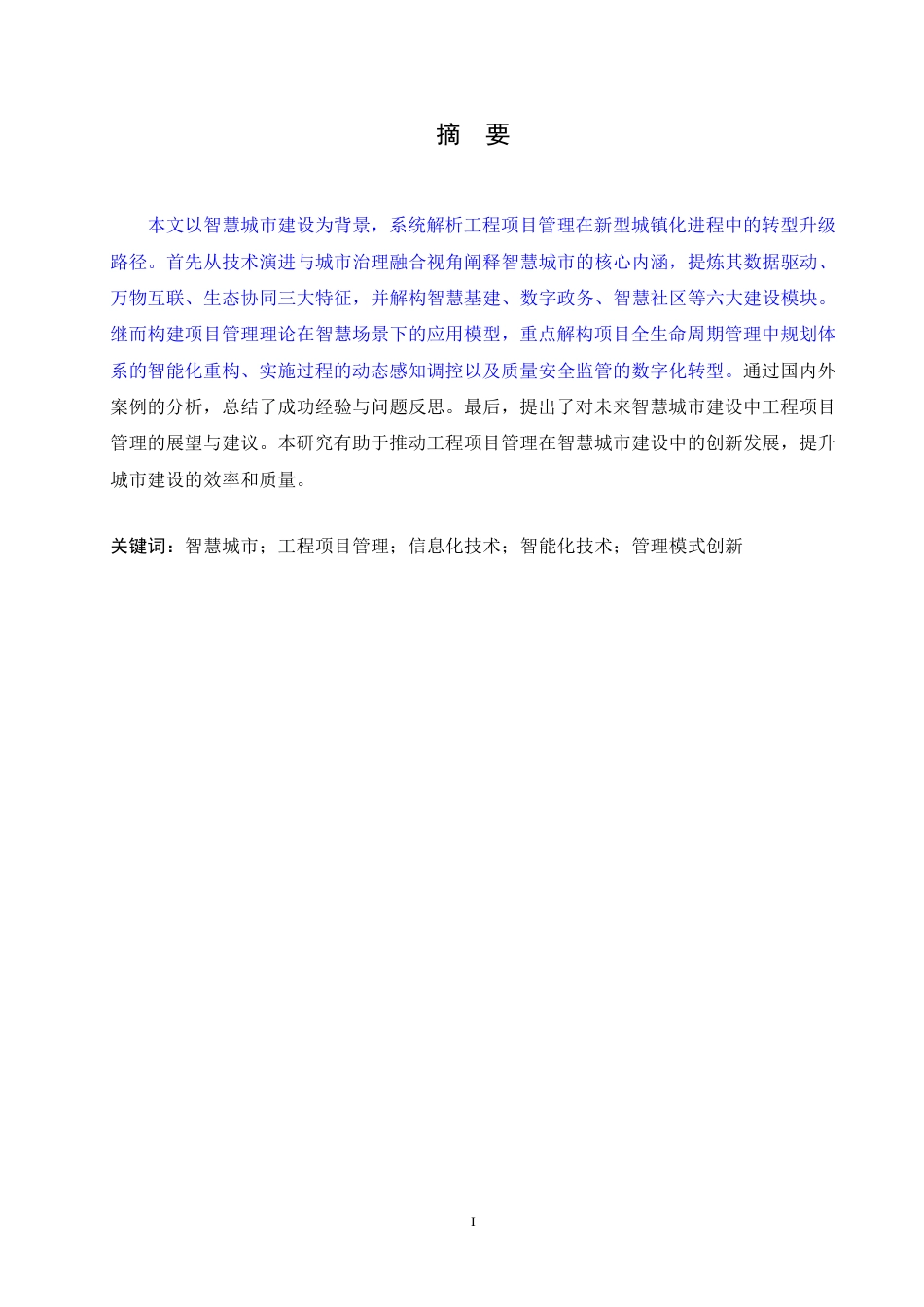 摘 要

本文以智慧城市建设为背景，系统解析工程项目管理在新型城镇化进程中的转型升级路径。首先从技术演进与城市治理融合视角阐释智慧城市的核心内涵，提炼其数据驱动、万物互联、生态协同三大特征，并解构智慧基建、数字政务、智慧社区等六大建设模块。继而构建项目管理理论在智慧场景下的应用模型，重点解构项目全生命周期管理中规划体系的智能化重构、实施过程的动态感知调控以及质量安全监管的数字化转型。通过国内外案例的分析，总结了成功经验与问题反思。最后，提出了对未来智慧城市建设中工程项目管理的展望与建议。本研究有助于推动工程项目管理在智慧城市建设中的创新发展，提升城市建设的效率和质量。

关键词：智慧城市；工程项目管理；信息化技术；智能化技术；管理模式创新

I